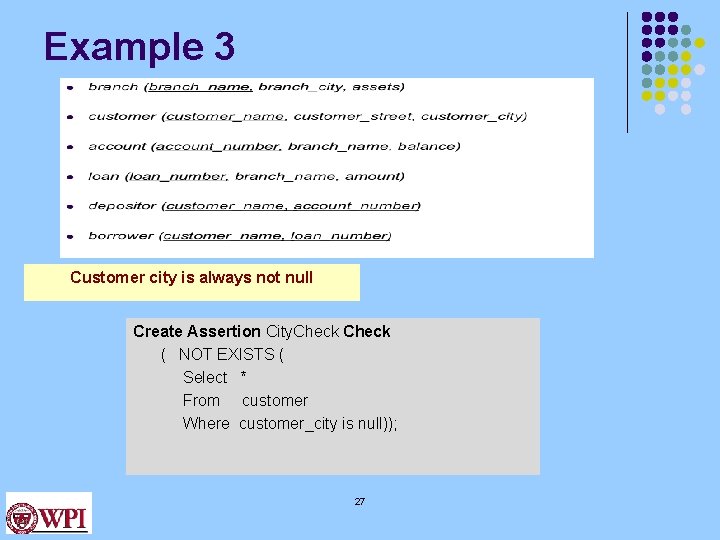 Example 3

- branch (branch_name, branch_city, assets)
- customer (customer_name, customer_street, customer_city)
- account (account_number, branch_name, balance)
- loan (loan_number, branch_name, amount)
- depositor (customer_name, account_number)
- borrower (customer_name, loan_number)

Customer city is always not null

Create Assertion CityCheck Check
( NOT EXISTS (
Select *
From customer
Where customer_city is null));

27

WPI